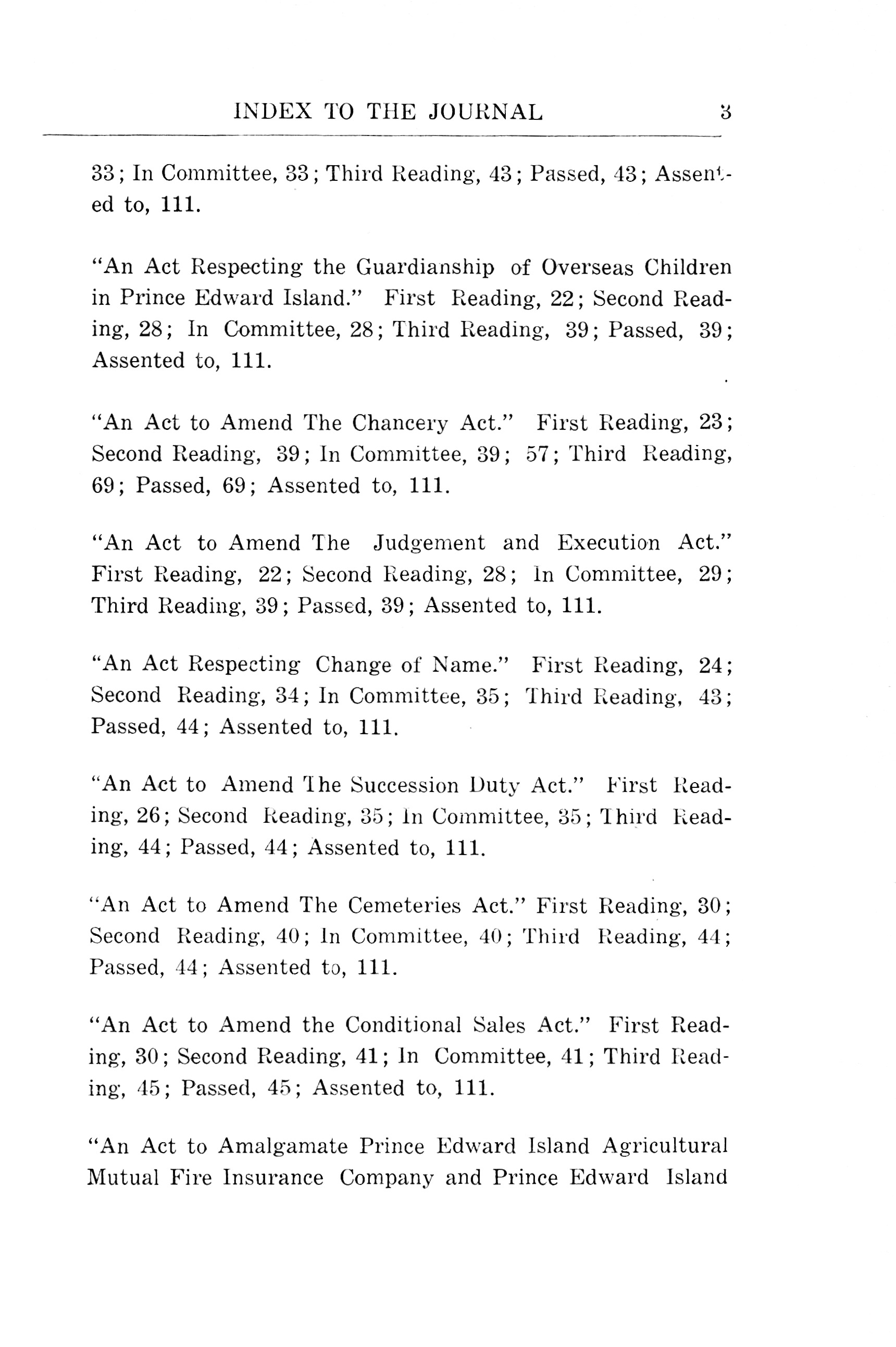 INDEX TO THE JOURNAL 3

33; In Committee, 33; Third Reading, 43; Passed, 43; Assented to, 111.

"An Act Respecting the Guardianship of Overseas Children in Prince Edward Island." First Reading, 22; Second Reading, 28; In Committee, 28; Third Reading, 39; Passed, 39; Assented to, 111.

"An Act to Amend The Chancery Act." First Reading, 23; Second Reading, 39; In Committee, 39; 57; Third Reading, 69; Passed, 69; Assented to, 111.

"An Act to Amend The Judgement and Execution Act." First Reading, 22; Second Reading, 28; In Committee, 29; Third Reading, 39; Passed, 39; Assented to, 111.

"An Act Respecting Change of Name." First Reading, 24; Second Reading, 34; In Committee, 35; Third Reading, 43; Passed, 44; Assented to, 111.

"An Act to Amend The Succession Duty Act." First Reading, 26; Second Reading, 35; In Committee, 35; Third Reading, 44; Passed, 44; Assented to, 111.

"An Act to Amend The Cemeteries Act." First Reading, 30; Second Reading, 40; In Committee, 40; Third Reading, 44; Passed, 44; Assented to, 111.

"An Act to Amend the Conditional Sales Act." First Reading, 30; Second Reading, 41; In Committee, 41; Third Reading, 45; Passed, 45; Assented to, 111.

"An Act to Amalgamate Prince Edward Island Agricultural Mutual Fire Insurance Company and Prince Edward Island